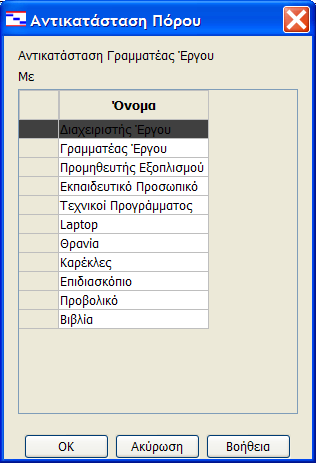 Αντικατάσταση Πόρου

Αντικατάσταση Γραμματέας Έργου

Με

| | Όνομα |
|---|---|
| | Διαχειριστής Έργου |
| | Γραμματέας Έργου |
| | Προμηθευτής Εξοπλισμού |
| | Εκπαιδευτικό Προσωπικό |
| | Τεχνικοί Προγράμματος |
| | Laptop |
| | Θρανία |
| | Καρέκλες |
| | Επιδιασκόπιο |
| | Προβολικό |
| | Βιβλία |

OK
Ακύρωση
Βοήθεια